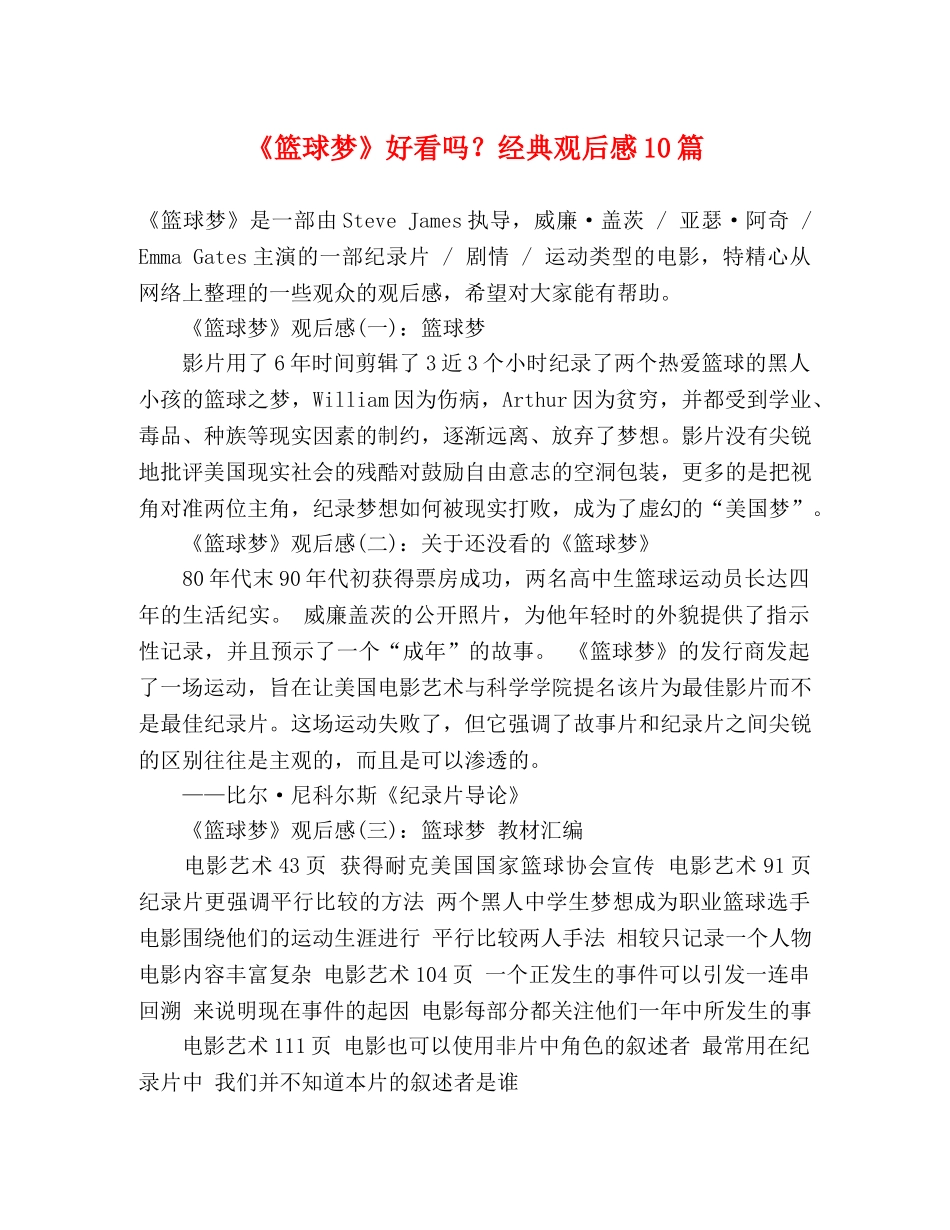 《篮球梦》好看吗？经典观后感10篇

《篮球梦》是一部由Steve James执导，威廉·盖茨 / 亚瑟·阿奇 / Emma Gates主演的一部纪录片 / 剧情 / 运动类型的电影，特精心从网络上整理的一些观众的观后感，希望对大家能有帮助。

《篮球梦》观后感(一)：篮球梦

影片用了6年时间剪辑了3近3个小时纪录了两个热爱篮球的黑人小孩的篮球之梦，William因为伤病，Arthur因为贫穷，并都受到学业、毒品、种族等现实因素的制约，逐渐远离、放弃了梦想。影片没有尖锐地批评美国现实社会的残酷对鼓励自由意志的空洞包装，更多的是把视角对准两位主角，纪录梦想如何被现实打败，成为了虚幻的“美国梦”。

《篮球梦》观后感(二)：关于还没看的《篮球梦》

80年代末90年代初获得票房成功，两名高中生篮球运动员长达四年的生活纪实。 威廉盖茨的公开照片，为他年轻时的外貌提供了指示性记录，并且预示了一个“成年”的故事。 《篮球梦》的发行商发起了一场运动，旨在让美国电影艺术与科学学院提名该片为最佳影片而不是最佳纪录片。这场运动失败了，但它强调了故事片和纪录片之间尖锐的区别往往是主观的，而且是可以渗透的。

——比尔·尼科尔斯《纪录片导论》

《篮球梦》观后感(三)：篮球梦 教材汇编

电影艺术43页 获得耐克美国国家篮球协会宣传 电影艺术91页 纪录片更强调平行比较的方法 两个黑人中学生梦想成为职业篮球选手 电影围绕他们的运动生涯进行 平行比较两人手法 相较只记录一个人物 电影内容丰富复杂 电影艺术104页 一个正发生的事件可以引发一连串回溯 来说明现在事件的起因 电影每部分都关注他们一年中所发生的事

电影艺术111页 电影也可以使用非片中角色的叙述者 最常用在纪录片中 我们并不知道本片的叙述者是谁